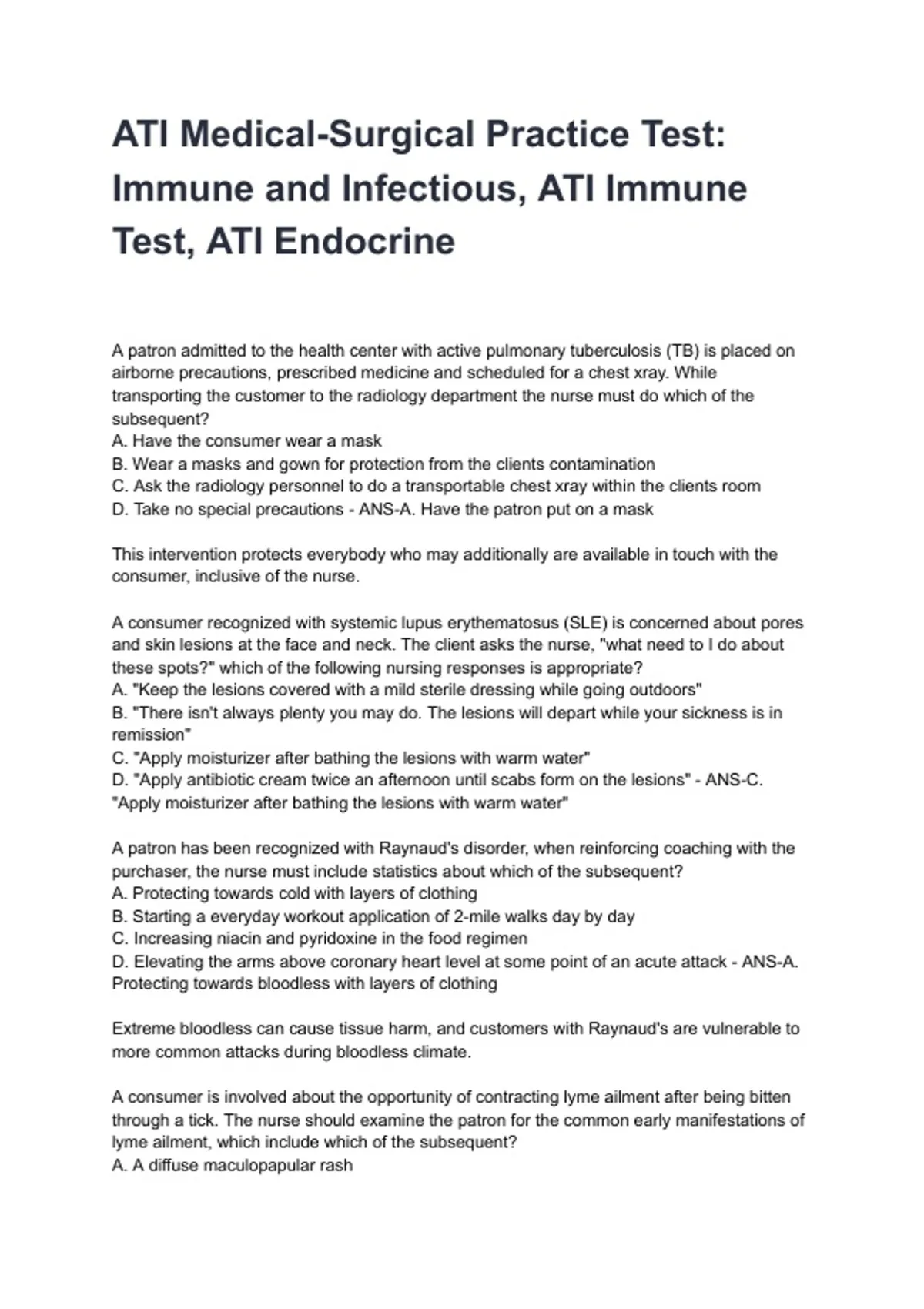 ATI Medical-Surgical Practice Test: Immune and Infectious, ATI Immune Test, ATI Endocrine

A patron admitted to the health center with active pulmonary tuberculosis (TB) is placed on airborne precautions, prescribed medicine and scheduled for a chest xray. While transporting the customer to the radiology department the nurse must do which of the subsequent?
A. Have the consumer wear a mask
B. Wear a masks and gown for protection from the clients contamination
C. Ask the radiology personnel to do a transportable chest xray within the clients room
D. Take no special precautions - ANS-A. Have the patron put on a mask

This intervention protects everybody who may additionally are available in touch with the consumer, inclusive of the nurse.

A consumer recognized with systemic lupus erythematosus (SLE) is concerned about pores and skin lesions at the face and neck. The client asks the nurse, "what need to I do about these spots?" which of the following nursing responses is appropriate?
A. "Keep the lesions covered with a mild sterile dressing while going outdoors"
B. "There isn't always plenty you may do. The lesions will depart while your sickness is in remission"
C. "Apply moisturizer after bathing the lesions with warm water"
D. "Apply antibiotic cream twice an afternoon until scabs form on the lesions" - ANS-C. "Apply moisturizer after bathing the lesions with warm water"

A patron has been recognized with Raynaud's disorder, when reinforcing coaching with the purchaser, the nurse must include statistics about which of the subsequent?
A. Protecting towards cold with layers of clothing
B. Starting a everyday workout application of 2-mile walks day by day
C. Increasing niacin and pyridoxine in the food regimen
D. Elevating the arms above coronary heart level at some point of an acute attack - ANS-A. Protecting towards bloodless with layers of clothing

Extreme bloodless can cause tissue harm, and customers with Raynaud's are vulnerable to more common attacks during bloodless climate.

A consumer is involved about the opportunity of contracting lyme ailment after being bitten through a tick. The nurse should examine the patron for the common early manifestations of lyme ailment, which include which of the subsequent?
A. A diffuse maculopapular rash